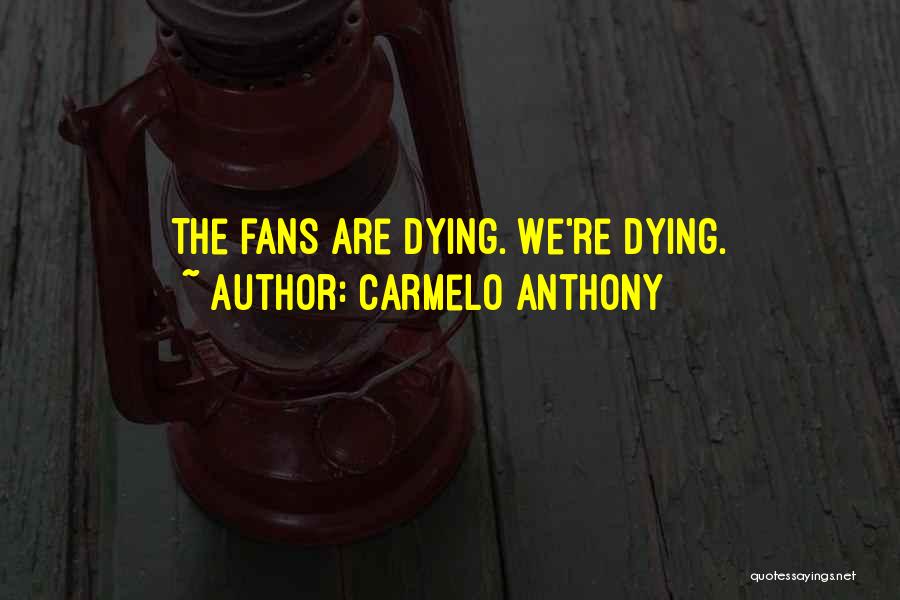 THE FANS ARE DYING. WE'RE DYING.
~ AUTHOR: CARMELO ANTHONY

quotessayings.net